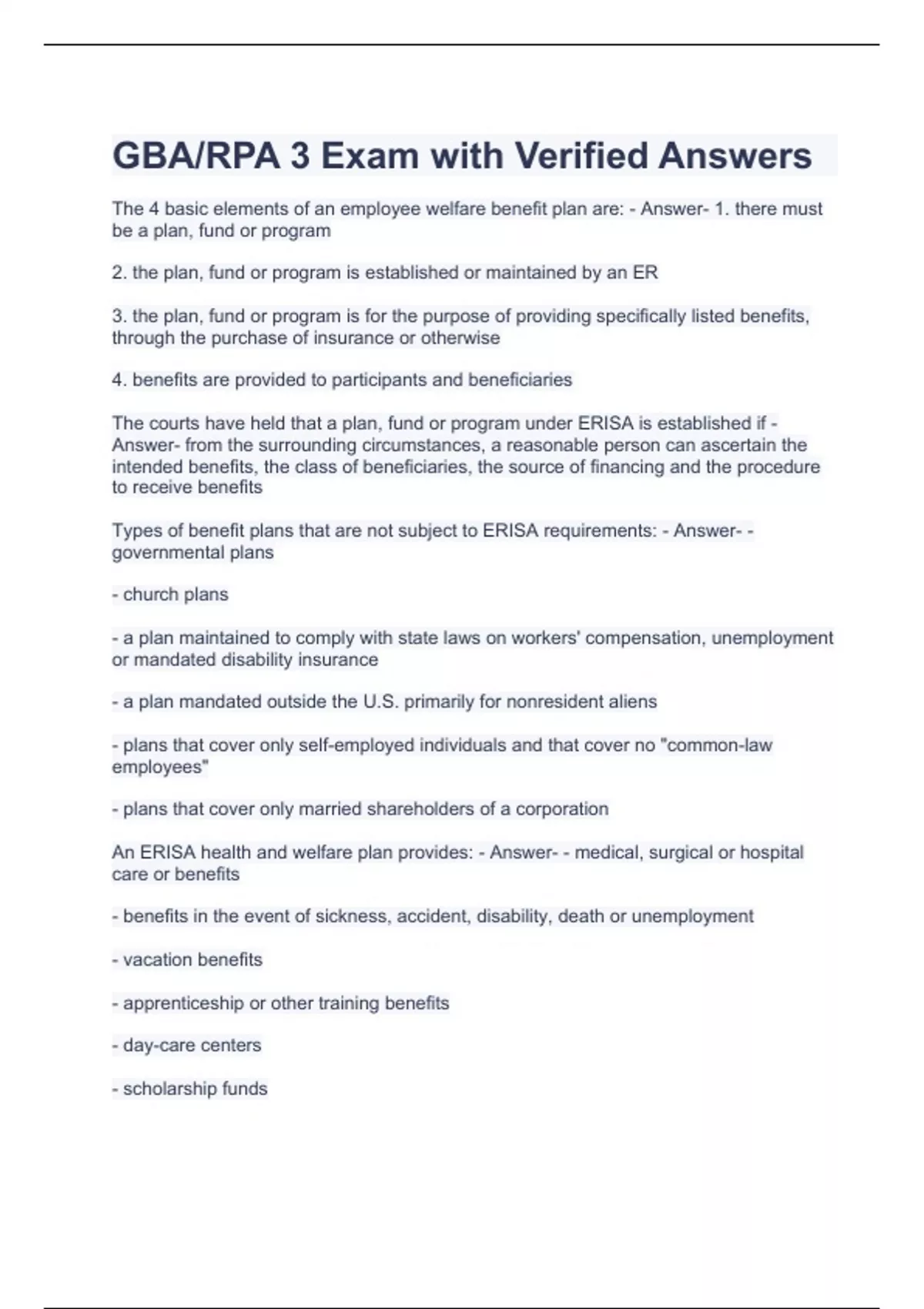 GBA/RPA 3 Exam with Verified Answers

The 4 basic elements of an employee welfare benefit plan are: - Answer- 1. there must be a plan, fund or program

2. the plan, fund or program is established or maintained by an ER

3. the plan, fund or program is for the purpose of providing specifically listed benefits, through the purchase of insurance or otherwise

4. benefits are provided to participants and beneficiaries

The courts have held that a plan, fund or program under ERISA is established if - Answer- from the surrounding circumstances, a reasonable person can ascertain the intended benefits, the class of beneficiaries, the source of financing and the procedure to receive benefits

Types of benefit plans that are not subject to ERISA requirements: - Answer- - governmental plans

- church plans

- a plan maintained to comply with state laws on workers' compensation, unemployment or mandated disability insurance

- a plan mandated outside the U.S. primarily for nonresident aliens

- plans that cover only self-employed individuals and that cover no "common-law employees"

- plans that cover only married shareholders of a corporation

An ERISA health and welfare plan provides: - Answer- - medical, surgical or hospital care or benefits

- benefits in the event of sickness, accident, disability, death or unemployment

- vacation benefits

- apprenticeship or other training benefits

- day-care centers

- scholarship funds